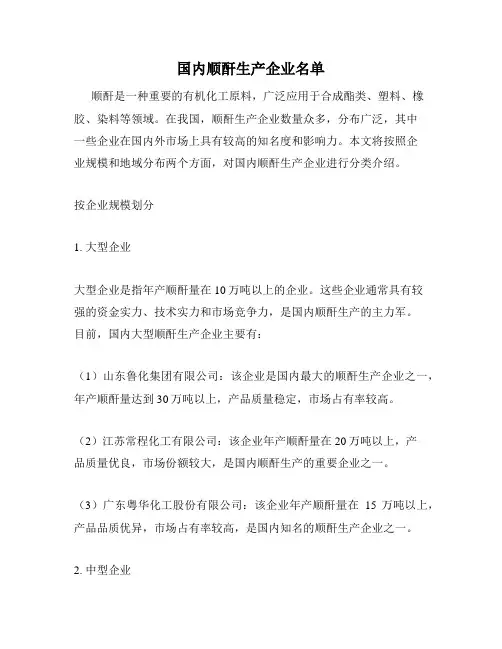 国内顺酐生产企业名单

顺酐是一种重要的有机化工原料，广泛应用于合成酯类、塑料、橡胶、染料等领域。在我国，顺酐生产企业数量众多，分布广泛，其中一些企业在国内外市场上具有较高的知名度和影响力。本文将按照企业规模和地域分布两个方面，对国内顺酐生产企业进行分类介绍。

按企业规模划分

1. 大型企业

大型企业是指年产顺酐量在10万吨以上的企业。这些企业通常具有较强的资金实力、技术实力和市场竞争力，是国内顺酐生产的主力军。目前，国内大型顺酐生产企业主要有：

（1）山东鲁化集团有限公司：该企业是国内最大的顺酐生产企业之一，年产顺酐量达到30万吨以上，产品质量稳定，市场占有率较高。

（2）江苏常程化工有限公司：该企业年产顺酐量在20万吨以上，产品质量优良，市场份额较大，是国内顺酐生产的重要企业之一。

（3）广东粤华化工股份有限公司：该企业年产顺酐量在 15 万吨以上，产品品质优异，市场占有率较高，是国内知名的顺酐生产企业之一。

2. 中型企业